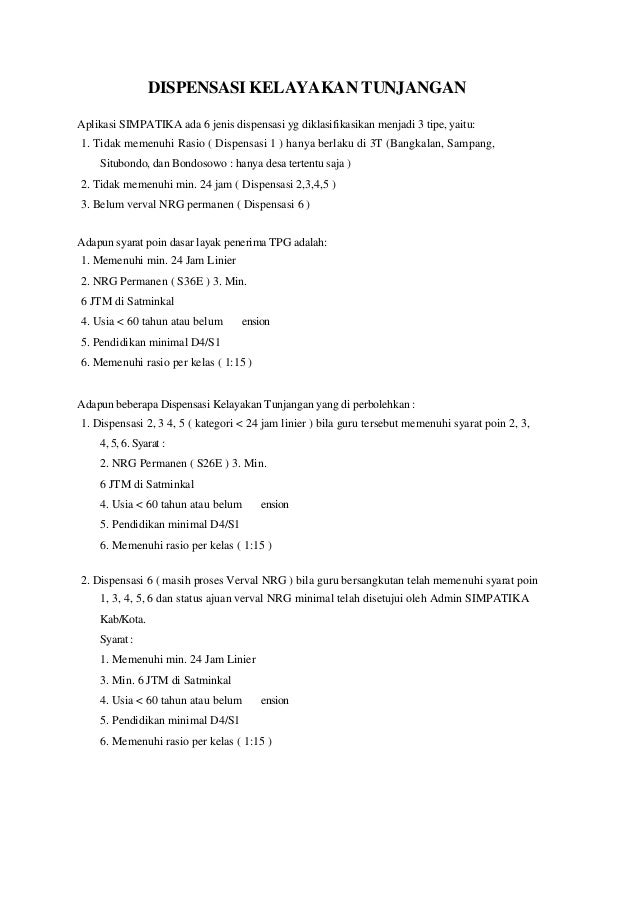 DISPENSASI KELAYAKAN TUNJANGAN

Aplikasi SIMPATIKA ada 6 jenis dispensasi yg diklasifikasikan menjadi 3 tipe, yaitu:
1. Tidak memenuhi Rasio ( Dispensasi 1 ) hanya berlaku di 3T (Bangkalan, Sampang, Situbondo, dan Bondosowo : hanya desa tertentu saja )
2. Tidak memenuhi min. 24 jam ( Dispensasi 2,3,4,5 )
3. Belum verval NRG permanen ( Dispensasi 6 )

Adapun syarat poin dasar layak penerima TPG adalah:
1. Memenuhi min. 24 Jam Linier
2. NRG Permanen ( S36E ) 3. Min.
6 JTM di Satminkal
4. Usia < 60 tahun atau belum ension
5. Pendidikan minimal D4/S1
6. Memenuhi rasio per kelas ( 1:15 )

Adapun beberapa Dispensasi Kelayakan Tunjangan yang di perbolehkan :
1. Dispensasi 2, 3 4, 5 ( kategori < 24 jam linier ) bila guru tersebut memenuhi syarat poin 2, 3, 4, 5, 6. Syarat :
2. NRG Permanen ( S26E ) 3. Min.
6 JTM di Satminkal
4. Usia < 60 tahun atau belum ension
5. Pendidikan minimal D4/S1
6. Memenuhi rasio per kelas ( 1:15 )

2. Dispensasi 6 ( masih proses Verval NRG ) bila guru bersangkutan telah memenuhi syarat poin 1, 3, 4, 5, 6 dan status ajuan verval NRG minimal telah disetujui oleh Admin SIMPATIKA Kab/Kota.
Syarat :
1. Memenuhi min. 24 Jam Linier
3. Min. 6 JTM di Satminkal
4. Usia < 60 tahun atau belum ension
5. Pendidikan minimal D4/S1
6. Memenuhi rasio per kelas ( 1:15 )